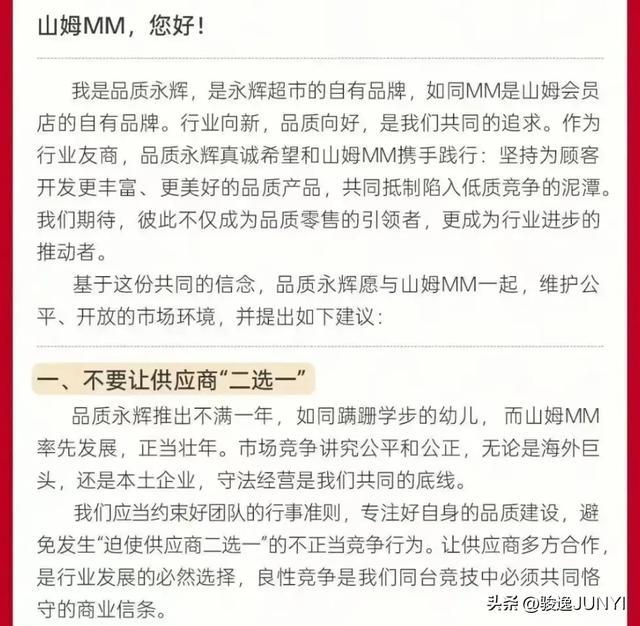 山姆MM，您好！

我是品质永辉，是永辉超市的自有品牌，如同MM是山姆会员店的自有品牌。行业向新，品质向好，是我们共同的追求。作为行业友商，品质永辉真诚希望和山姆MM携手践行：坚持为顾客开发更丰富、更美好的品质产品，共同抵制陷入低质竞争的泥潭。我们期待，彼此不仅成为品质零售的引领者，更成为行业进步的推动者。

基于这份共同的信念，品质永辉愿与山姆MM一起，维护公平、开放的市场环境，并提出如下建议：

一、不要让供应商“二选一”

品质永辉推出不满一年，如同蹒跚学步的幼儿，而山姆MM率先发展，正当壮年。市场竞争讲究公平和公正，无论是海外巨头，还是本土企业，守法经营是我们共同的底线。

我们应当约束好团队的行事准则，专注好自身的品质建设，避免发生“迫使供应商二选一”的不正当竞争行为。让供应商多方合作，是行业发展的必然选择，良性竞争是我们同台竞技中必须共同恪守的商业信条。

头条 @骏逸JUNYI